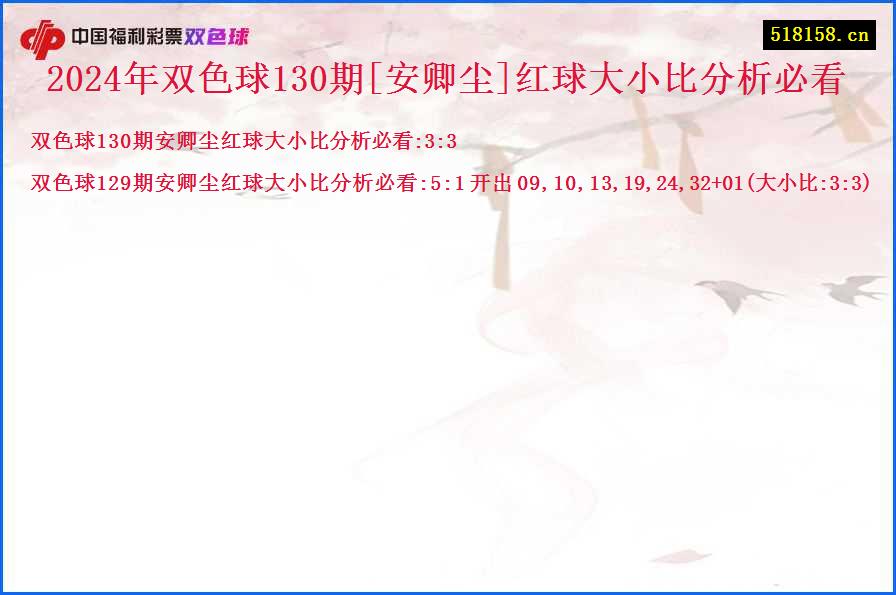 中国福利彩票双色球

518158.cn

2024年双色球130期[安卿尘]红球大小比分析必看

双色球130期安卿尘红球大小比分析必看:3:3

双色球129期安卿尘红球大小比分析必看:5:1 开出 09,10,13,19,24,32+01(大小比:3:3)